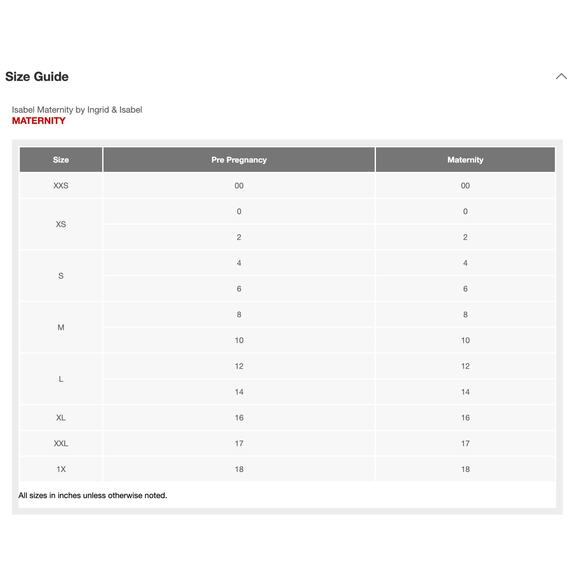 Size Guide

Isabel Maternity by Ingrid & Isabel
MATERNITY

| Size | Pre Pregnancy | Maternity |
|---|---|---|
| XXS | 00 | 00 |
| XS | 0 | 0 |
|  | 2 | 2 |
| S | 4 | 4 |
|  | 6 | 6 |
| M | 8 | 8 |
|  | 10 | 10 |
| L | 12 | 12 |
|  | 14 | 14 |
| XL | 16 | 16 |
| XXL | 17 | 17 |
| 1X | 18 | 18 |

All sizes in inches unless otherwise noted.